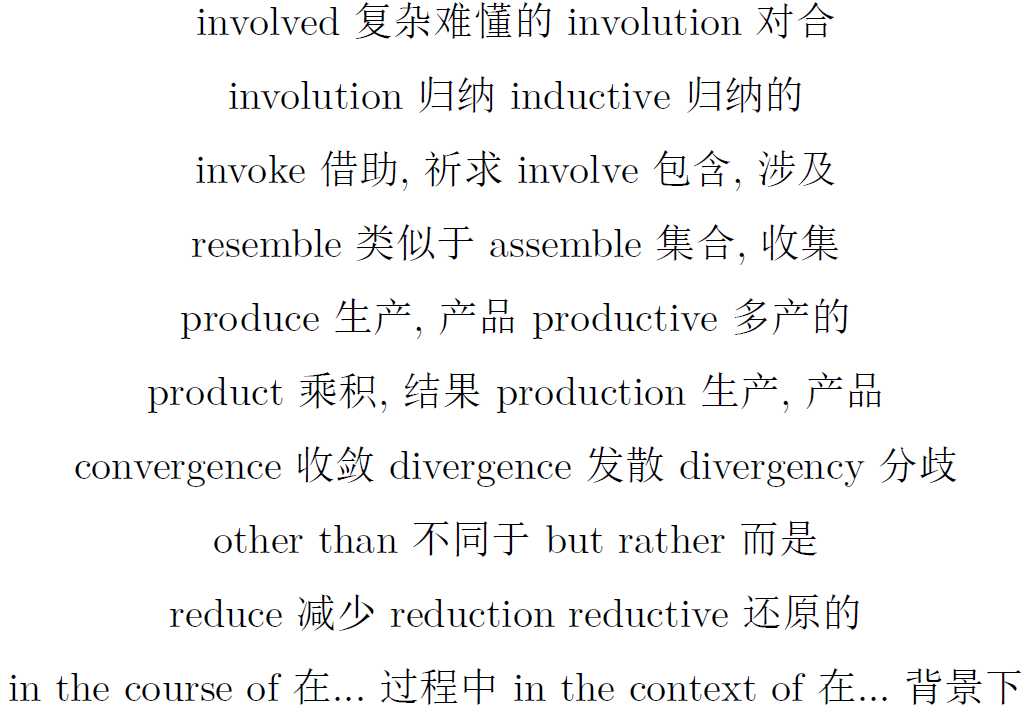 involved 复杂难懂的 involution 对合

involution 归纳 inductive 归纳的

invoke 借助, 祈求 involve 包含, 涉及

resemble 类似于 assemble 集合, 收集

produce 生产, 产品 productive 多产的

product 乘积, 结果 production 生产, 产品

convergence 收敛 divergence 发散 divergency 分歧

other than 不同于 but rather 而是

reduce 减少 reduction reductive 还原的

in the course of 在... 过程中 in the context of 在... 背景下